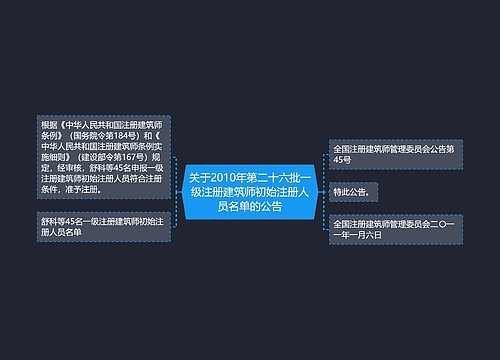 关于2010年第二十六批一级注册建筑师初始注册人员名单的公告

根据《中华人民共和国注册建筑师条例》（国务院令第184号）和《中华人民共和国注册建筑师条例实施细则》（建设部令第167号）规定，经审核，舒科等45名申报一级注册建筑师初始注册人员符合注册条件，准予注册。

舒科等45名一级注册建筑师初始注册人员名单

全国注册建筑师管理委员会公告第45号

特此公告。

全国注册建筑师管理委员会二〇一一年一月六日